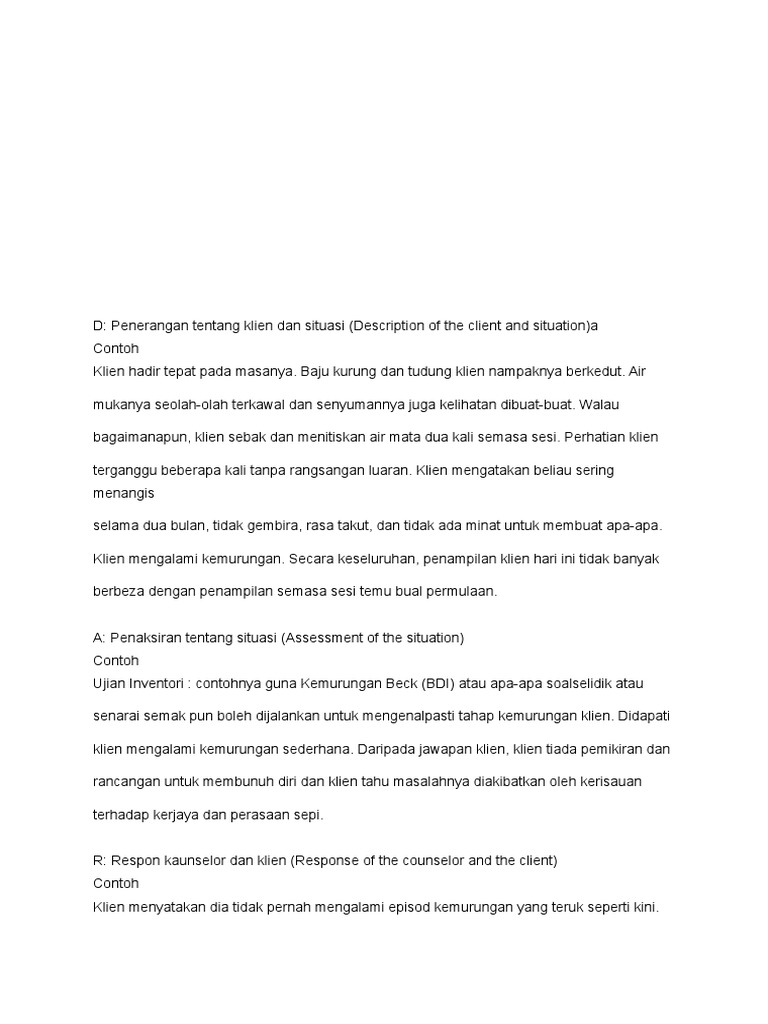 D: Penerangan tentang klien dan situasi (Description of the client and situation)a
Contoh
Klien hadir tepat pada masanya. Baju kurung dan tudung klien nampaknya berkedut. Air mukanya seolah-olah terkawal dan senyumannya juga kelihatan dibuat-buat. Walau bagaimanapun, klien sebak dan menitiskan air mata dua kali semasa sesi. Perhatian klien terganggu beberapa kali tanpa rangsangan luaran. Klien mengatakan beliau sering menangis
selama dua bulan, tidak gembira, rasa takut, dan tidak ada minat untuk membuat apa-apa. Klien mengalami kemurungan. Secara keseluruhan, penampilan klien hari ini tidak banyak berbeza dengan penampilan semasa sesi temu bual permulaan.

A: Penaksiran tentang situasi (Assessment of the situation)
Contoh
Ujian Inventori : contohnya guna Kemurungan Beck (BDI) atau apa-apa soalselidik atau senarai semak pun boleh dijalankan untuk mengenalpasti tahap kemurungan klien. Didapati klien mengalami kemurungan sederhana. Daripada jawapan klien, klien tiada pemikiran dan rancangan untuk membunuh diri dan klien tahu masalahnya diakibatkan oleh kerisauan terhadap kerjaya dan perasaan sepi.

R: Respon kaunselor dan klien (Response of the counselor and the client)
Contoh
Klien menyatakan dia tidak pernah mengalami episod kemurungan yang teruk seperti kini.